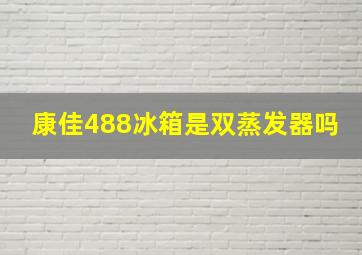 康佳488冰箱是双蒸发器吗